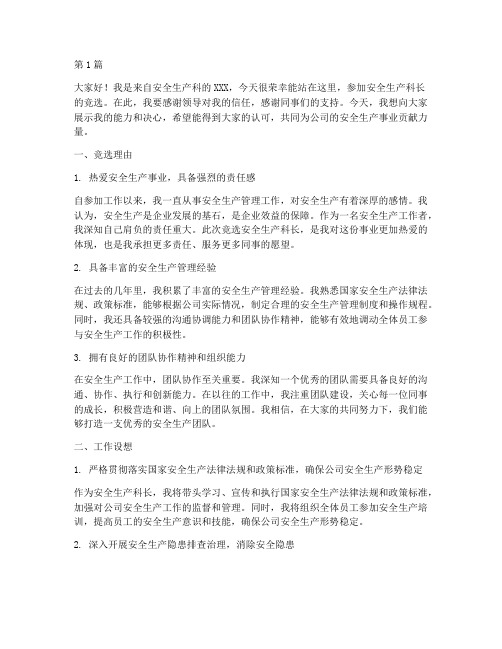 第1篇

大家好！我是来自安全生产科的XXX，今天很荣幸能站在这里，参加安全生产科长的竞选。在此，我要感谢领导对我的信任，感谢同事们的支持。今天，我想向大家展示我的能力和决心，希望能得到大家的认可，共同为公司的安全生产事业贡献力量。

一、竞选理由

1. 热爱安全生产事业，具备强烈的责任感

自参加工作以来，我一直从事安全生产管理工作，对安全生产有着深厚的感情。我认为，安全生产是企业发展的基石，是企业效益的保障。作为一名安全生产工作者，我深知自己肩负的责任重大。此次竞选安全生产科长，是我对这份事业更加热爱的体现，也是我承担更多责任、服务更多同事的愿望。

2. 具备丰富的安全生产管理经验

在过去的几年里，我积累了丰富的安全生产管理经验。我熟悉国家安全生产法律法规、政策标准，能够根据公司实际情况，制定合理的安全生产管理制度和操作规程。同时，我还具备较强的沟通协调能力和团队协作精神，能够有效地调动全体员工参与安全生产工作的积极性。

3. 拥有良好的团队协作精神和组织能力

在安全生产工作中，团队协作至关重要。我深知一个优秀的团队需要具备良好的沟通、协作、执行和创新能力。在以往的工作中，我注重团队建设，关心每一位同事的成长，积极营造和谐、向上的团队氛围。我相信，在大家的共同努力下，我们能够打造一支优秀的安全生产团队。

二、工作设想

1. 严格贯彻落实国家安全生产法律法规和政策标准，确保公司安全生产形势稳定

作为安全生产科长，我将带头学习、宣传和执行国家安全生产法律法规和政策标准，加强对公司安全生产工作的监督和管理。同时，我将组织全体员工参加安全生产培训，提高员工的安全生产意识和技能，确保公司安全生产形势稳定。

2. 深入开展安全生产隐患排查治理，消除安全隐患